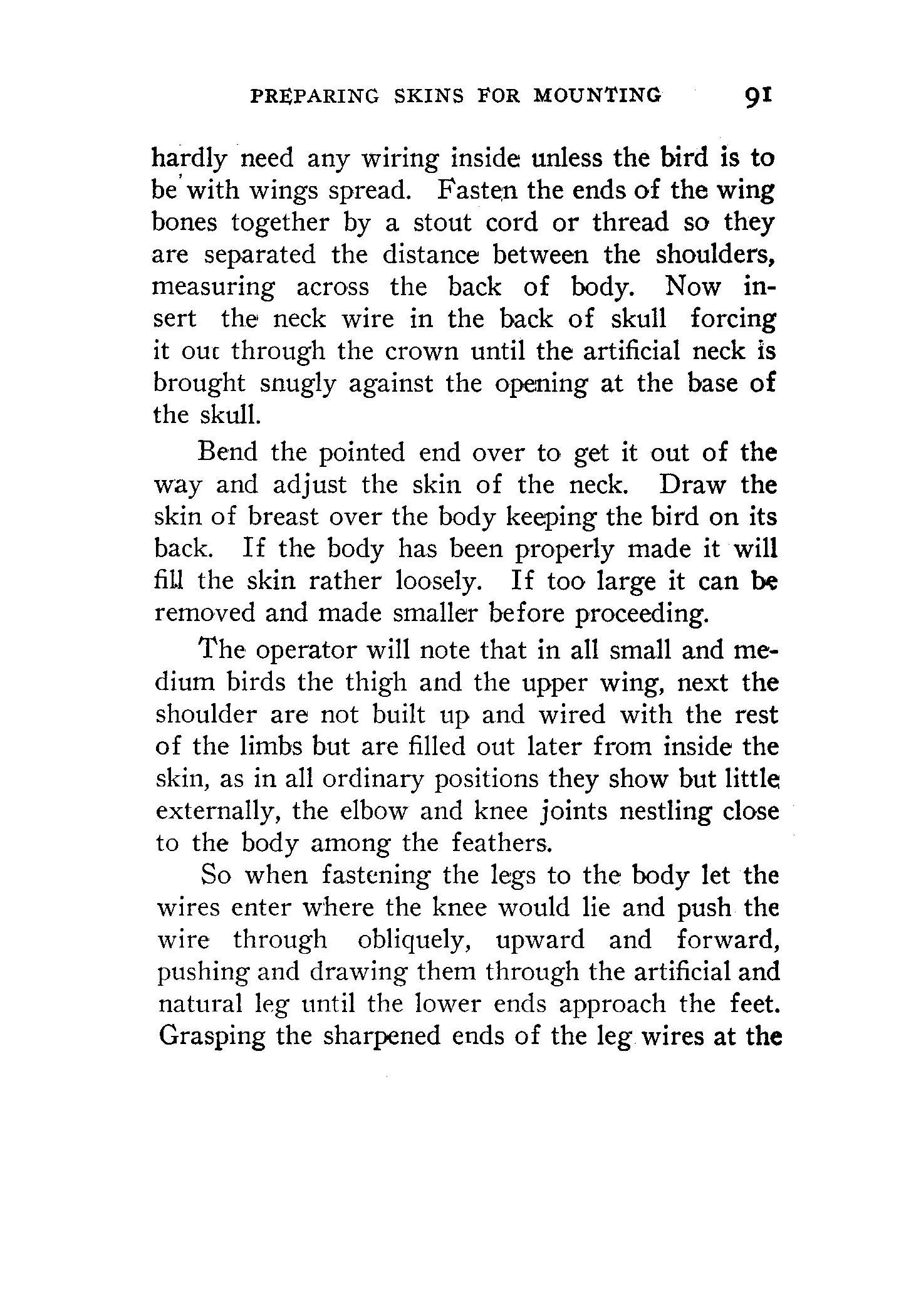 PREPARING SKINS FOR MOUNTING 91

hardly need any wiring inside unless the bird is to be with wings spread. Fasten the ends of the wing bones together by a stout cord or thread so they are separated the distance between the shoulders, measuring across the back of body. Now insert the neck wire in the back of skull forcing it out through the crown until the artificial neck is brought snugly against the opening at the base of the skull.

Bend the pointed end over to get it out of the way and adjust the skin of the neck. Draw the skin of breast over the body keeping the bird on its back. If the body has been properly made it will fill the skin rather loosely. If too large it can be removed and made smaller before proceeding.

The operator will note that in all small and medium birds the thigh and the upper wing, next the shoulder are not built up and wired with the rest of the limbs but are filled out later from inside the skin, as in all ordinary positions they show but little externally, the elbow and knee joints nestling close to the body among the feathers.

So when fastening the legs to the body let the wires enter where the knee would lie and push the wire through obliquely, upward and forward, pushing and drawing them through the artificial and natural leg until the lower ends approach the feet. Grasping the sharpened ends of the leg wires at the